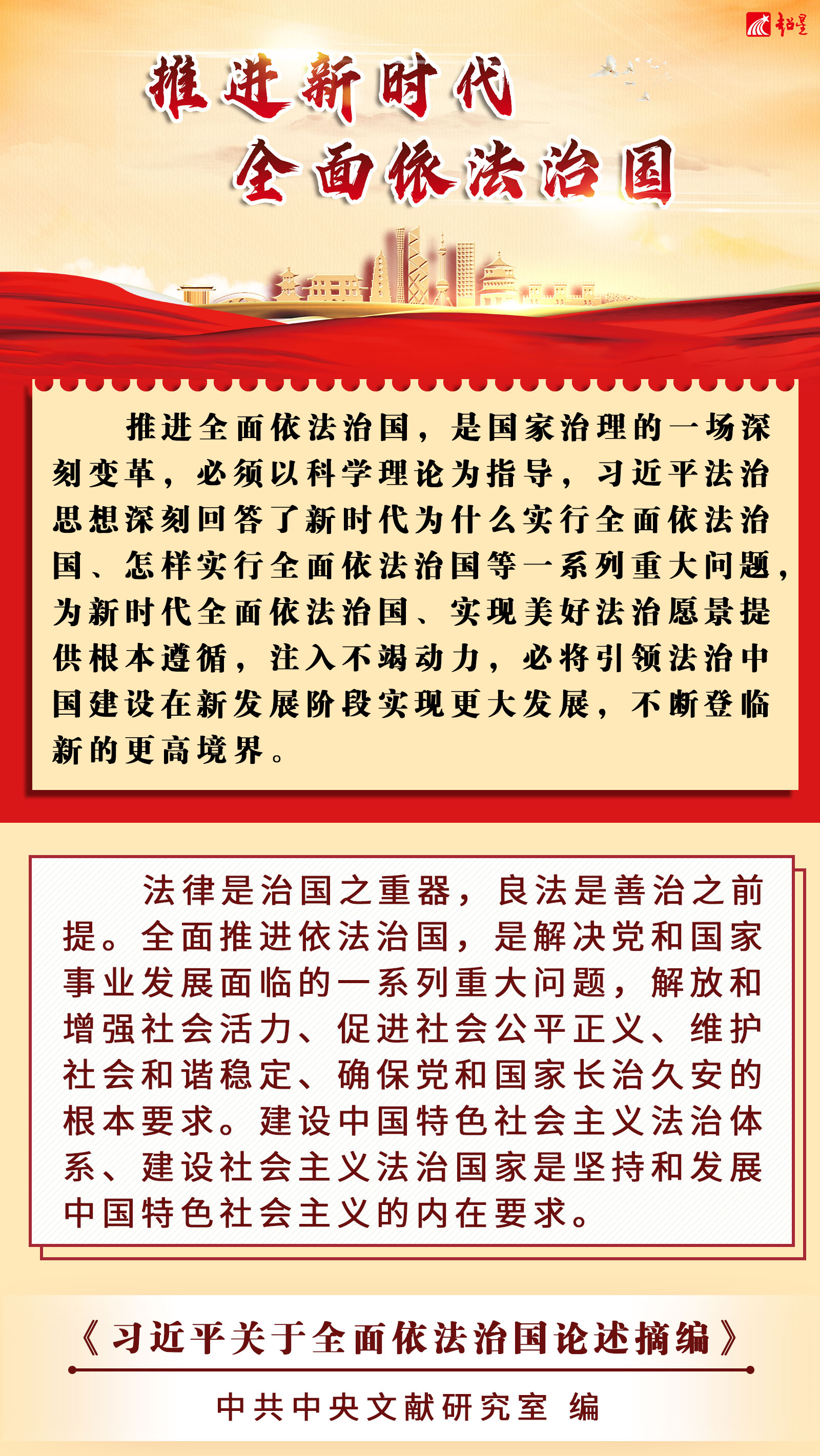 超星

推进新时代

全面依法治国

推进全面依法治国，是国家治理的一场深刻变革，必须以科学理论为指导，习近平法治思想深刻回答了新时代为什么实行全面依法治国、怎样实行全面依法治国等一系列重大问题，为新时代全面依法治国、实现美好法治愿景提供根本遵循，注入不竭动力，必将引领法治中国建设在新发展阶段实现更大发展，不断登临新的更高境界。

法律是治国之重器，良法是善治之前提。全面推进依法治国，是解决党和国家事业发展面临的一系列重大问题，解放和增强社会活力、促进社会公平正义、维护社会和谐稳定、确保党和国家长治久安的根本要求。建设中国特色社会主义法治体系、建设社会主义法治国家是坚持和发展中国特色社会主义的内在要求。

《习近平关于全面依法治国论述摘编》

中共中央文献研究室 编